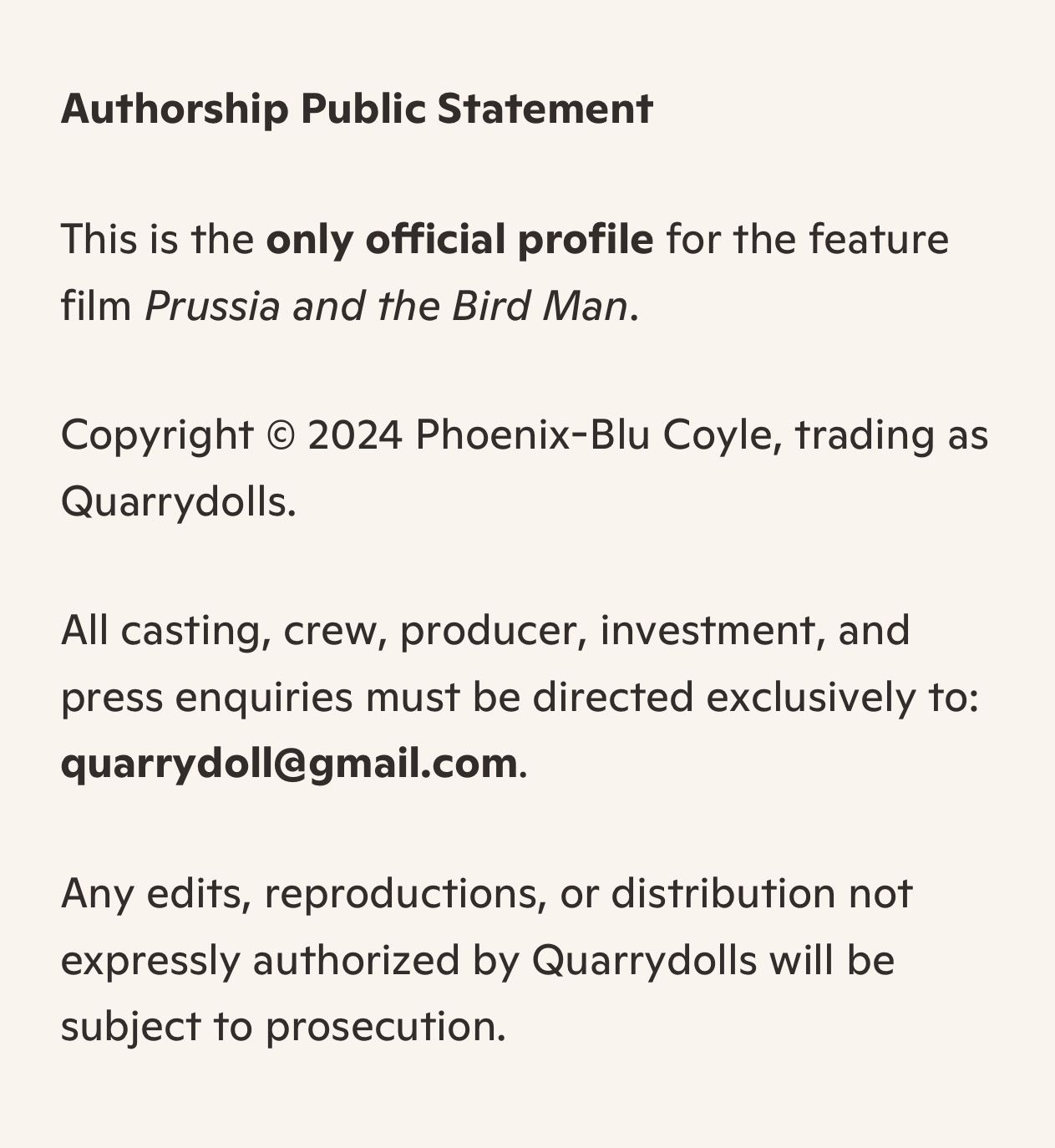 Authorship Public Statement

This is the only official profile for the feature film Prussia and the Bird Man.

Copyright © 2024 Phoenix-Blu Coyle, trading as Quarrydolls.

All casting, crew, producer, investment, and press enquiries must be directed exclusively to: quarrydoll@gmail.com.

Any edits, reproductions, or distribution not expressly authorized by Quarrydolls will be subject to prosecution.